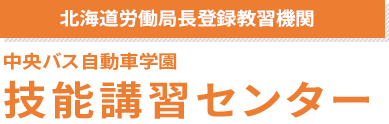 北海道労働局長登録教習機関

中央バス自動車学園
技能講習センター